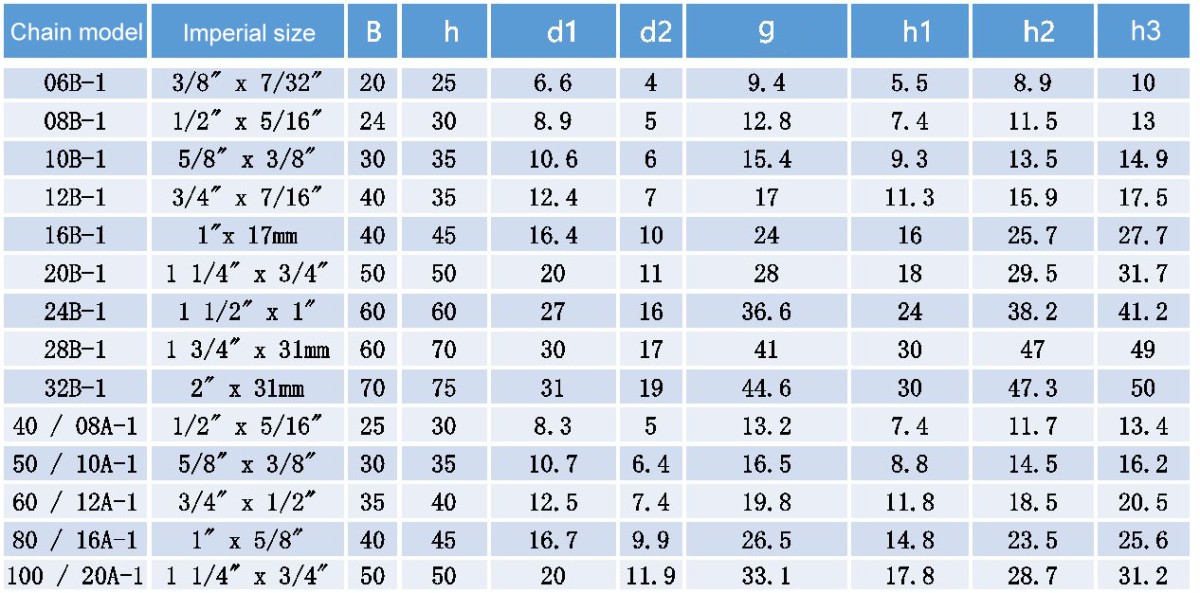 | Chain model | Imperial size | B | h | d1 | d2 | g | h1 | h2 | h3 |
|---|---|---|---|---|---|---|---|---|---|
| 06B-1 | 3/8" x 7/32" | 20 | 25 | 6.6 | 4 | 9.4 | 5.5 | 8.9 | 10 |
| 08B-1 | 1/2" x 5/16" | 24 | 30 | 8.9 | 5 | 12.8 | 7.4 | 11.5 | 13 |
| 10B-1 | 5/8" x 3/8" | 30 | 35 | 10.6 | 6 | 15.4 | 9.3 | 13.5 | 14.9 |
| 12B-1 | 3/4" x 7/16" | 40 | 35 | 12.4 | 7 | 17 | 11.3 | 15.9 | 17.5 |
| 16B-1 | 1"x 17mm | 40 | 45 | 16.4 | 10 | 24 | 16 | 25.7 | 27.7 |
| 20B-1 | 1 1/4" x 3/4" | 50 | 50 | 20 | 11 | 28 | 18 | 29.5 | 31.7 |
| 24B-1 | 1 1/2" x 1" | 60 | 60 | 27 | 16 | 36.6 | 24 | 38.2 | 41.2 |
| 28B-1 | 1 3/4" x 31mm | 60 | 70 | 30 | 17 | 41 | 30 | 47 | 49 |
| 32B-1 | 2" x 31mm | 70 | 75 | 31 | 19 | 44.6 | 30 | 47.3 | 50 |
| 40 / 08A-1 | 1/2" x 5/16" | 25 | 30 | 8.3 | 5 | 13.2 | 7.4 | 11.7 | 13.4 |
| 50 / 10A-1 | 5/8" x 3/8" | 30 | 35 | 10.7 | 6.4 | 16.5 | 8.8 | 14.5 | 16.2 |
| 60 / 12A-1 | 3/4" x 1/2" | 35 | 40 | 12.5 | 7.4 | 19.8 | 11.8 | 18.5 | 20.5 |
| 80 / 16A-1 | 1" x 5/8" | 40 | 45 | 16.7 | 9.9 | 26.5 | 14.8 | 23.5 | 25.6 |
| 100 / 20A-1 | 1 1/4" x 3/4" | 50 | 50 | 20 | 11.9 | 33.1 | 17.8 | 28.7 | 31.2 |